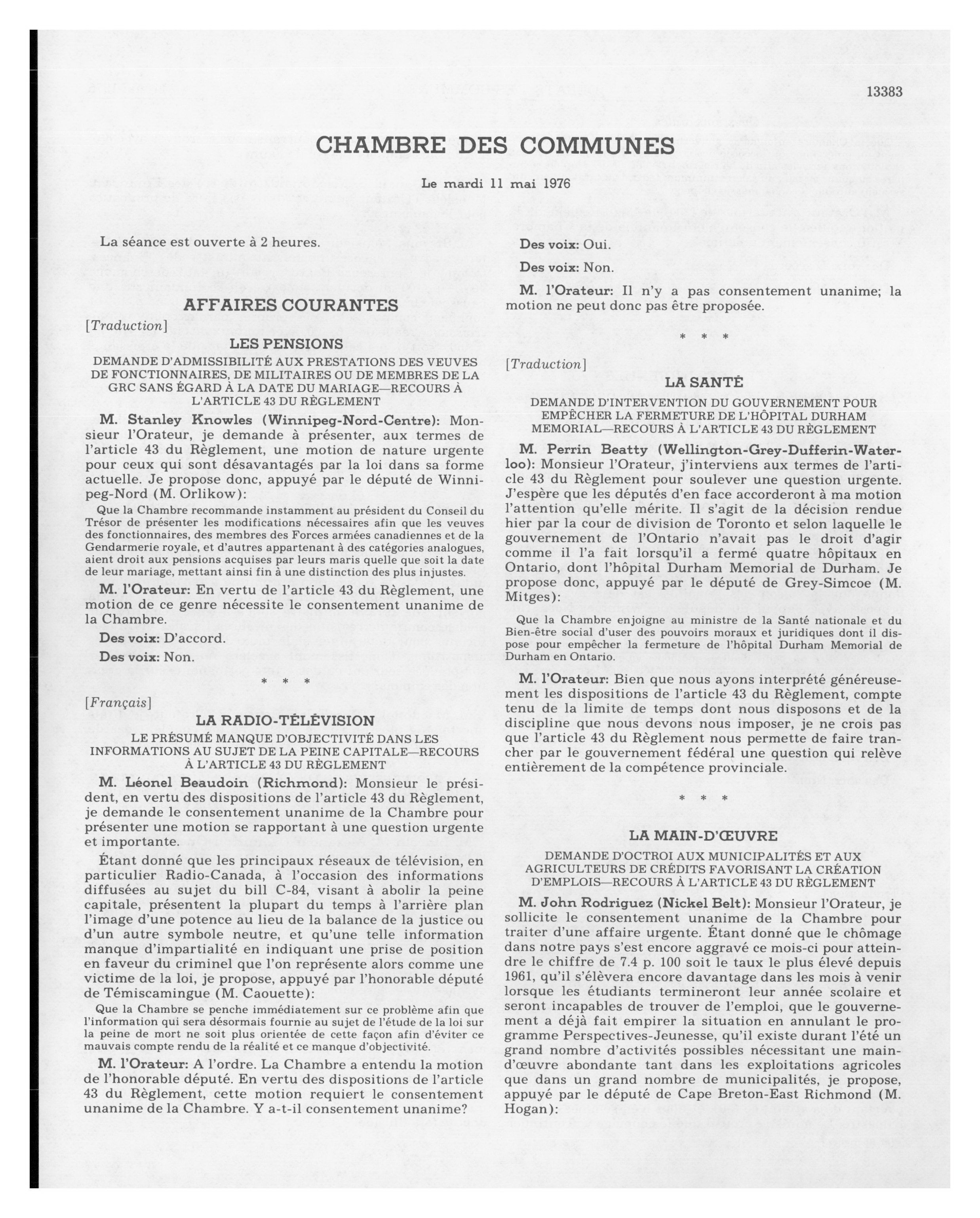 13383

CHAMBRE DES COMMUNES

Le mardi 11 mai 1976

La séance est ouverte à 2 heures.

AFFAIRES COURANTES

[Traduction]

LES PENSIONS

DEMANDE D'ADMISSIBILITÉ AUX PRESTATIONS DES VEUVES DE FONCTIONNAIRES, DE MILITAIRES OU DE MEMBRES DE LA GRC SANS ÉGARD À LA DATE DU MARIAGE—RECOURS À L'ARTICLE 43 DU RÈGLEMENT

M. Stanley Knowles (Winnipeg-Nord-Centre): Monsieur l'Orateur, je demande à présenter, aux termes de l'article 43 du Règlement, une motion de nature urgente pour ceux qui sont désavantagés par la loi dans sa forme actuelle. Je propose donc, appuyé par le député de Winnipeg-Nord (M. Orlikow):

Que la Chambre recommande instamment au président du Conseil du Trésor de présenter les modifications nécessaires afin que les veuves des fonctionnaires, des membres des Forces armées canadiennes et de la Gendarmerie royale, et d'autres appartenant à des catégories analogues, aient droit aux pensions acquises par leurs maris quelle que soit la date de leur mariage, mettant ainsi fin à une distinction des plus injustes.

M. l'Orateur: En vertu de l'article 43 du Règlement, une motion de ce genre nécessite le consentement unanime de la Chambre.

Des voix: D'accord.

Des voix: Non.

* * *

[Français]

LA RADIO-TÉLÉVISION

LE PRÉSUMÉ MANQUE D'OBJECTIVITÉ DANS LES INFORMATIONS AU SUJET DE LA PEINE CAPITALE—RECOURS À L'ARTICLE 43 DU RÈGLEMENT

M. Léonel Beaudoin (Richmond): Monsieur le président, en vertu des dispositions de l'article 43 du Règlement, je demande le consentement unanime de la Chambre pour présenter une motion se rapportant à une question urgente et importante.

Étant donné que les principaux réseaux de télévision, en particulier Radio-Canada, à l'occasion des informations diffusées au sujet du bill C-84, visant à abolir la peine capitale, présentent la plupart du temps à l'arrière plan l'image d'une potence au lieu de la balance de la justice ou d'un autre symbole neutre, et qu'une telle information manque d'impartialité en indiquant une prise de position en faveur du criminel que l'on représente alors comme une victime de la loi, je propose, appuyé par l'honorable député de Témiscamingue (M. Caouette):

Que la Chambre se penche immédiatement sur ce problème afin que l'information qui sera désormais fournie au sujet de l'étude de la loi sur la peine de mort ne soit plus orientée de cette façon afin d'éviter ce mauvais compte rendu de la réalité et ce manque d'objectivité.

M. l'Orateur: A l'ordre. La Chambre a entendu la motion de l'honorable député. En vertu des dispositions de l'article 43 du Règlement, cette motion requiert le consentement unanime de la Chambre. Y a-t-il consentement unanime?

Des voix: Oui.

Des voix: Non.

M. l'Orateur: Il n'y a pas consentement unanime; la motion ne peut donc pas être proposée.

* * *

[Traduction]

LA SANTÉ

DEMANDE D'INTERVENTION DU GOUVERNEMENT POUR EMPÊCHER LA FERMETURE DE L'HÔPITAL DURHAM MEMORIAL—RECOURS À L'ARTICLE 43 DU RÈGLEMENT

M. Perrin Beatty (Wellington-Grey-Dufferin-Waterloo): Monsieur l'Orateur, j'interviens aux termes de l'article 43 du Règlement pour soulever une question urgente. J'espère que les députés d'en face accorderont à ma motion l'attention qu'elle mérite. Il s'agit de la décision rendue hier par la cour de division de Toronto et selon laquelle le gouvernement de l'Ontario n'avait pas le droit d'agir comme il l'a fait lorsqu'il a fermé quatre hôpitaux en Ontario, dont l'hôpital Durham Memorial de Durham. Je propose donc, appuyé par le député de Grey-Simcoe (M. Mitges):

Que la Chambre enjoigne au ministre de la Santé nationale et du Bien-être social d'user des pouvoirs moraux et juridiques dont il dispose pour empêcher la fermeture de l'hôpital Durham Memorial de Durham en Ontario.

M. l'Orateur: Bien que nous ayons interprété généreusement les dispositions de l'article 43 du Règlement, compte tenu de la limite de temps dont nous disposons et de la discipline que nous devons nous imposer, je ne crois pas que l'article 43 du Règlement nous permette de faire trancher par le gouvernement fédéral une question qui relève entièrement de la compétence provinciale.

* * *

LA MAIN-D'ŒUVRE

DEMANDE D'OCTROI AUX MUNICIPALITÉS ET AUX AGRICULTEURS DE CRÉDITS FAVORISANT LA CRÉATION D'EMPLOIS—RECOURS À L'ARTICLE 43 DU RÈGLEMENT

M. John Rodriguez (Nickel Belt): Monsieur l'Orateur, je sollicite le consentement unanime de la Chambre pour traiter d'une affaire urgente. Étant donné que le chômage dans notre pays s'est encore aggravé ce mois-ci pour atteindre le chiffre de 7.4 p. 100 soit le taux le plus élevé depuis 1961, qu'il s'élèvera encore davantage dans les mois à venir lorsque les étudiants termineront leur année scolaire et seront incapables de trouver de l'emploi, que le gouvernement a déjà fait empirer la situation en annulant le programme Perspectives-Jeunesse, qu'il existe durant l'été un grand nombre d'activités possibles nécessitant une main-d'œuvre abondante tant dans les exploitations agricoles que dans un grand nombre de municipalités, je propose, appuyé par le député de Cape Breton-East Richmond (M. Hogan):